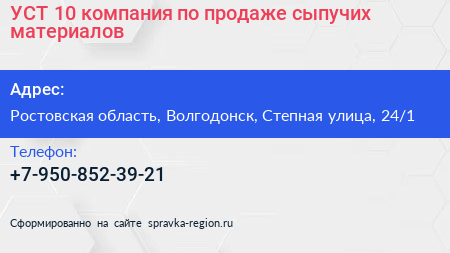 УСТ 10 компания по продаже сыпучих материалов

Адрес:

Ростовская область, Волгодонск, Степная улица, 24/1

Телефон:

+7-950-852-39-21

Сформированно на сайте spravka-region.ru